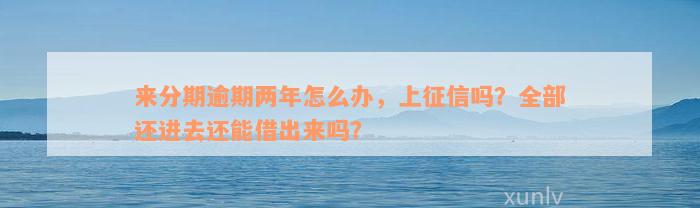 来分期逾期两年怎么办，上征信吗？全部还进去还能借出来吗？

xunlv